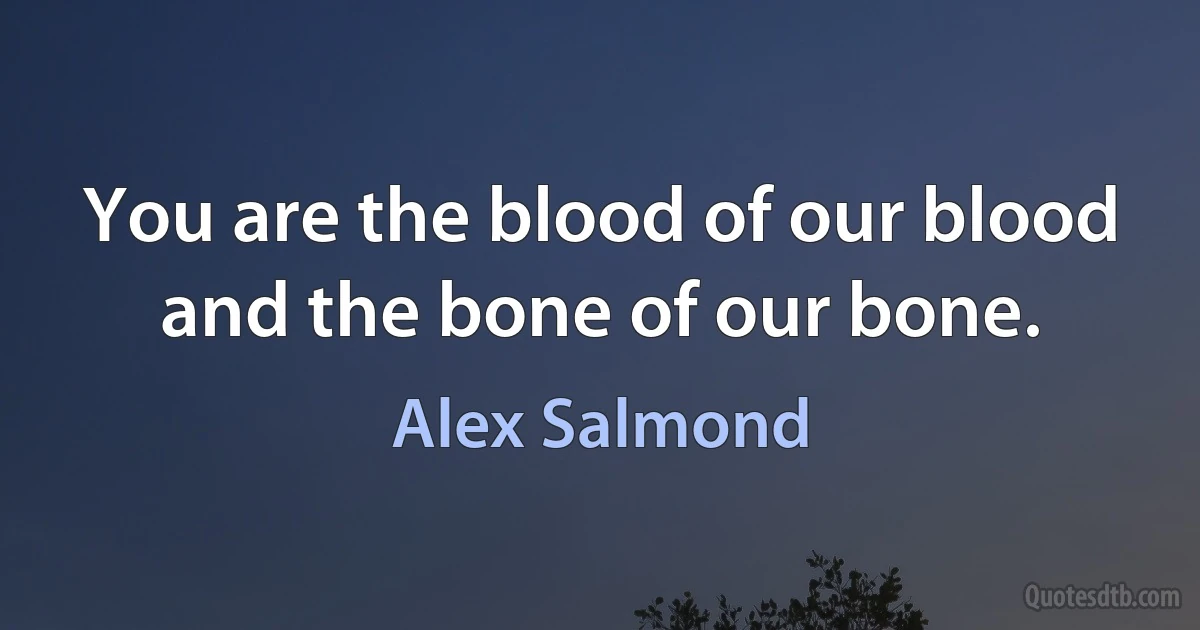 You are the blood of our blood and the bone of our bone.

Alex Salmond

Quotesdtb.com